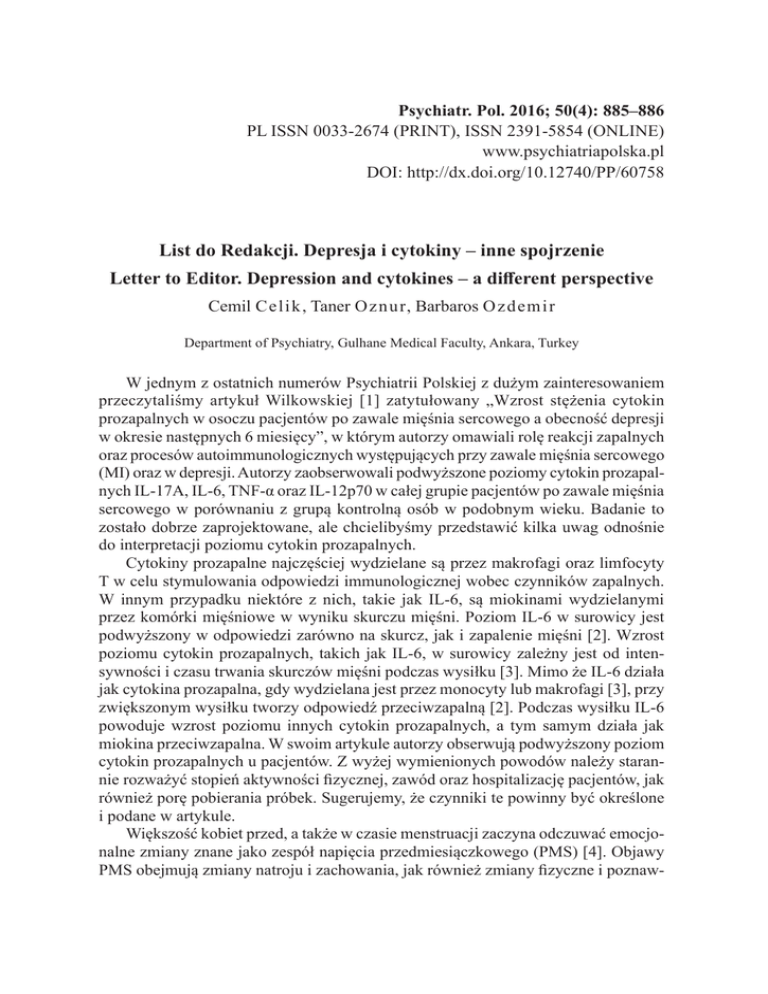 Psychiatr. Pol. 2016; 50(4): 885–886
PL ISSN 0033-2674 (PRINT), ISSN 2391-5854 (ONLINE)
www.psychiatriapolska.pl
DOI: http://dx.doi.org/10.12740/PP/60758

List do Redakcji. Depresja i cytokiny – inne spojrzenie
Letter to Editor. Depression and cytokines – a different perspective
Cemil Celik, Taner Oznur, Barbaros Ozdemir

Department of Psychiatry, Gulhane Medical Faculty, Ankara, Turkey

W jednym z ostatnich numerów Psychiatrii Polskiej z dużym zainteresowaniem przeczytaliśmy artykuł Wilkowskiej [1] zatytułowany „Wzrost stężenia cytokin prozapalnych w osoczu pacjentów po zawale mięśnia sercowego a obecność depresji w okresie następnych 6 miesięcy”, w którym autorzy omawiali rolę reakcji zapalnych oraz procesów autoimmunologicznych występujących przy zawale mięśnia sercowego (MI) oraz w depresji. Autorzy zaobserwowali podwyższone poziomy cytokin prozapalnych IL-17A, IL-6, TNF-α oraz IL-12p70 w całej grupie pacjentów po zawale mięśnia sercowego w porównaniu z grupą kontrolną osób w podobnym wieku. Badanie to zostało dobrze zaprojektowane, ale chcielibyśmy przedstawić kilka uwag odnośnie do interpretacji poziomu cytokin prozapalnych.

Cytokiny prozapalne najczęściej wydzielane są przez makrofagi oraz limfocyty T w celu stymulowania odpowiedzi immunologicznej wobec czynników zapalnych. W innym przypadku niektóre z nich, takie jak IL-6, są miokinami wydzielanymi przez komórki mięśniowe w wyniku skurczu mięśni. Poziom IL-6 w surowicy jest podwyższony w odpowiedzi zarówno na skurcz, jak i zapalenie mięśni [2]. Wzrost poziomu cytokin prozapalnych, takich jak IL-6, w surowicy zależny jest od intensywności i czasu trwania skurczów mięśni podczas wysiłku [3]. Mimo że IL-6 działa jak cytokina prozapalna, gdy wydzielana jest przez monocyty lub makrofagi [3], przy zwiększonym wysiłku tworzy odpowiedź przeciwzapalną [2]. Podczas wysiłku IL-6 powoduje wzrost poziomu innych cytokin prozapalnych, a tym samym działa jak miokina przeciwzapalna. W swoim artykule autorzy obserwują podwyższony poziom cytokin prozapalnych u pacjentów. Z wyżej wymienionych powodów należy starannie rozważyć stopień aktywności fizycznej, zawód oraz hospitalizację pacjentów, jak również porę pobierania próbek. Sugerujemy, że czynniki te powinny być określone i podane w artykule.

Większość kobiet przed, a także w czasie menstruacji zaczyna odczuwać emocjonalne zmiany znane jako zespół napięcia przedmiesiączkowego (PMS) [4]. Objawy PMS obejmują zmiany natroju i zachowania, jak również zmiany fizyczne i poznaw-